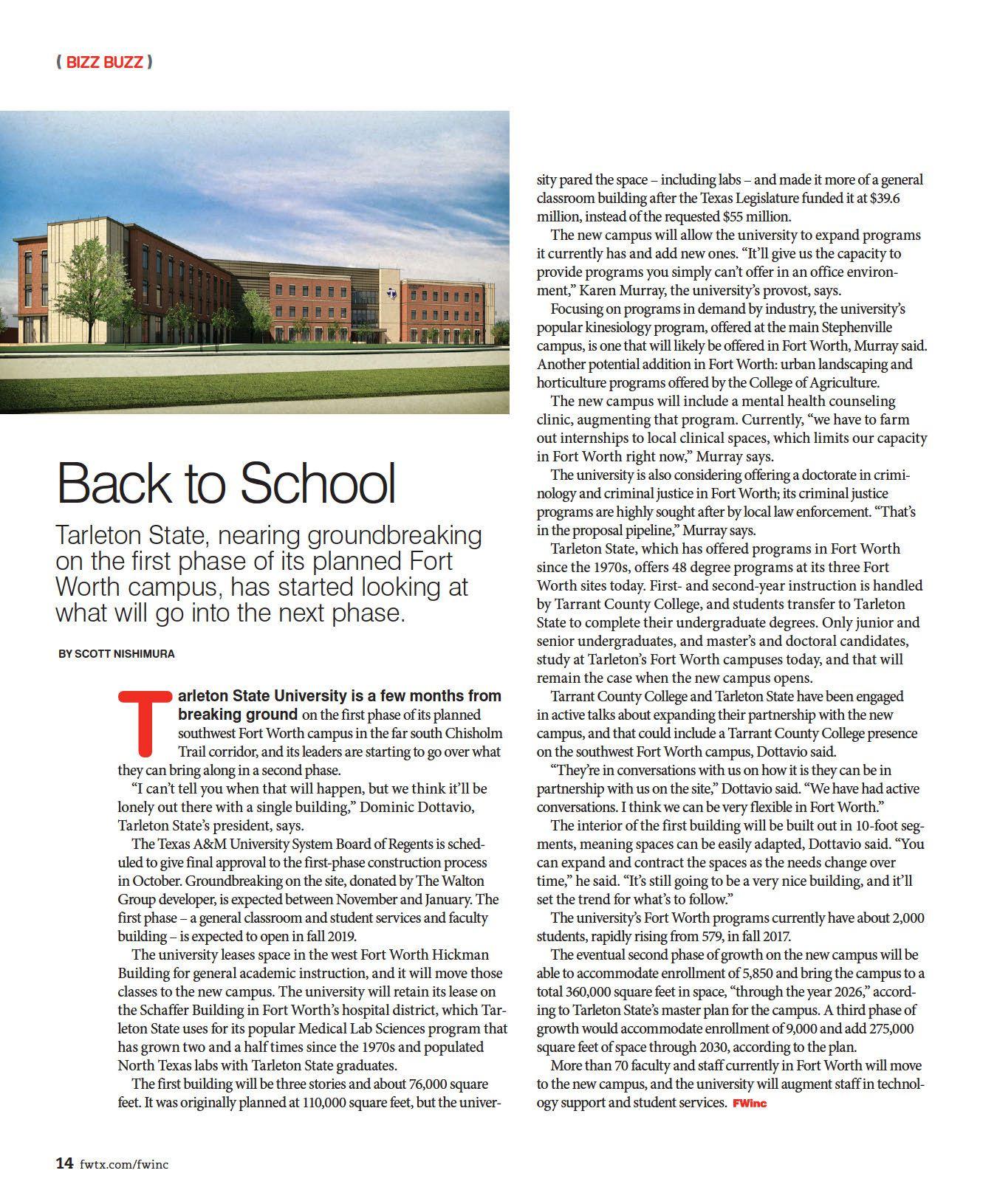 ( BIZZ BUZZ )

Back to School

Tarleton State, nearing groundbreaking on the first phase of its planned Fort Worth campus, has started looking at what will go into the next phase.

BY SCOTT NISHIMURA

Tarleton State University is a few months from breaking ground on the first phase of its planned southwest Fort Worth campus in the far south Chisholm Trail corridor, and its leaders are starting to go over what they can bring along in a second phase.

"I can't tell you when that will happen, but we think it'll be lonely out there with a single building," Dominic Dottavio, Tarleton State's president, says.

The Texas A&M University System Board of Regents is scheduled to give final approval to the first-phase construction process in October. Groundbreaking on the site, donated by The Walton Group developer, is expected between November and January. The first phase – a general classroom and student services and faculty building – is expected to open in fall 2019.

The university leases space in the west Fort Worth Hickman Building for general academic instruction, and it will move those classes to the new campus. The university will retain its lease on the Schaffer Building in Fort Worth's hospital district, which Tarleton State uses for its popular Medical Lab Sciences program that has grown two and a half times since the 1970s and populated North Texas labs with Tarleton State graduates.

The first building will be three stories and about 76,000 square feet. It was originally planned at 110,000 square feet, but the university pared the space – including labs – and made it more of a general classroom building after the Texas Legislature funded it at $39.6 million, instead of the requested $55 million.

The new campus will allow the university to expand programs it currently has and add new ones. "It'll give us the capacity to provide programs you simply can't offer in an office environment," Karen Murray, the university's provost, says.

Focusing on programs in demand by industry, the university's popular kinesiology program, offered at the main Stephenville campus, is one that will likely be offered in Fort Worth, Murray said. Another potential addition in Fort Worth: urban landscaping and horticulture programs offered by the College of Agriculture.

The new campus will include a mental health counseling clinic, augmenting that program. Currently, "we have to farm out internships to local clinical spaces, which limits our capacity in Fort Worth right now," Murray says.

The university is also considering offering a doctorate in criminology and criminal justice in Fort Worth; its criminal justice programs are highly sought after by local law enforcement. "That's in the proposal pipeline," Murray says.

Tarleton State, which has offered programs in Fort Worth since the 1970s, offers 48 degree programs at its three Fort Worth sites today. First- and second-year instruction is handled by Tarrant County College, and students transfer to Tarleton State to complete their undergraduate degrees. Only junior and senior undergraduates, and master's and doctoral candidates, study at Tarleton's Fort Worth campuses today, and that will remain the case when the new campus opens.

Tarrant County College and Tarleton State have been engaged in active talks about expanding their partnership with the new campus, and that could include a Tarrant County College presence on the southwest Fort Worth campus, Dottavio said.

"They're in conversations with us on how it is they can be in partnership with us on the site," Dottavio said. "We have had active conversations. I think we can be very flexible in Fort Worth."

The interior of the first building will be built out in 10-foot segments, meaning spaces can be easily adapted, Dottavio said. "You can expand and contract the spaces as the needs change over time," he said. "It's still going to be a very nice building, and it'll set the trend for what's to follow."

The university's Fort Worth programs currently have about 2,000 students, rapidly rising from 579, in fall 2017.

The eventual second phase of growth on the new campus will be able to accommodate enrollment of 5,850 and bring the campus to a total 360,000 square feet in space, "through the year 2026," according to Tarleton State's master plan for the campus. A third phase of growth would accommodate enrollment of 9,000 and add 275,000 square feet of space through 2030, according to the plan.

More than 70 faculty and staff currently in Fort Worth will move to the new campus, and the university will augment staff in technology support and student services. FWinc

14 fwtx.com/fwinc